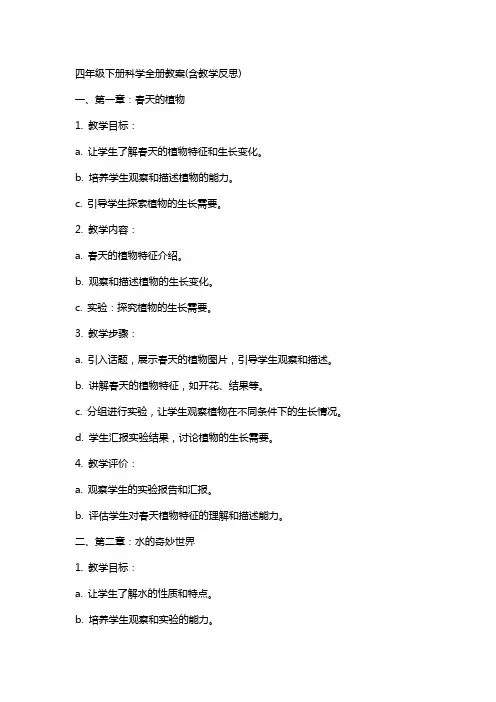 四年级下册科学全册教案(含教学反思)

一、第一章：春天的植物

1. 教学目标：

a. 让学生了解春天的植物特征和生长变化。

b. 培养学生观察和描述植物的能力。

c. 引导学生探索植物的生长需要。

2. 教学内容：

a. 春天的植物特征介绍。

b. 观察和描述植物的生长变化。

c. 实验：探究植物的生长需要。

3. 教学步骤：

a. 引入话题，展示春天的植物图片，引导学生观察和描述。

b. 讲解春天的植物特征，如开花、结果等。

c. 分组进行实验，让学生观察植物在不同条件下的生长情况。

d. 学生汇报实验结果，讨论植物的生长需要。

4. 教学评价：

a. 观察学生的实验报告和汇报。

b. 评估学生对春天植物特征的理解和描述能力。

二、第二章：水的奇妙世界

1. 教学目标：

a. 让学生了解水的性质和特点。

b. 培养学生观察和实验的能力。